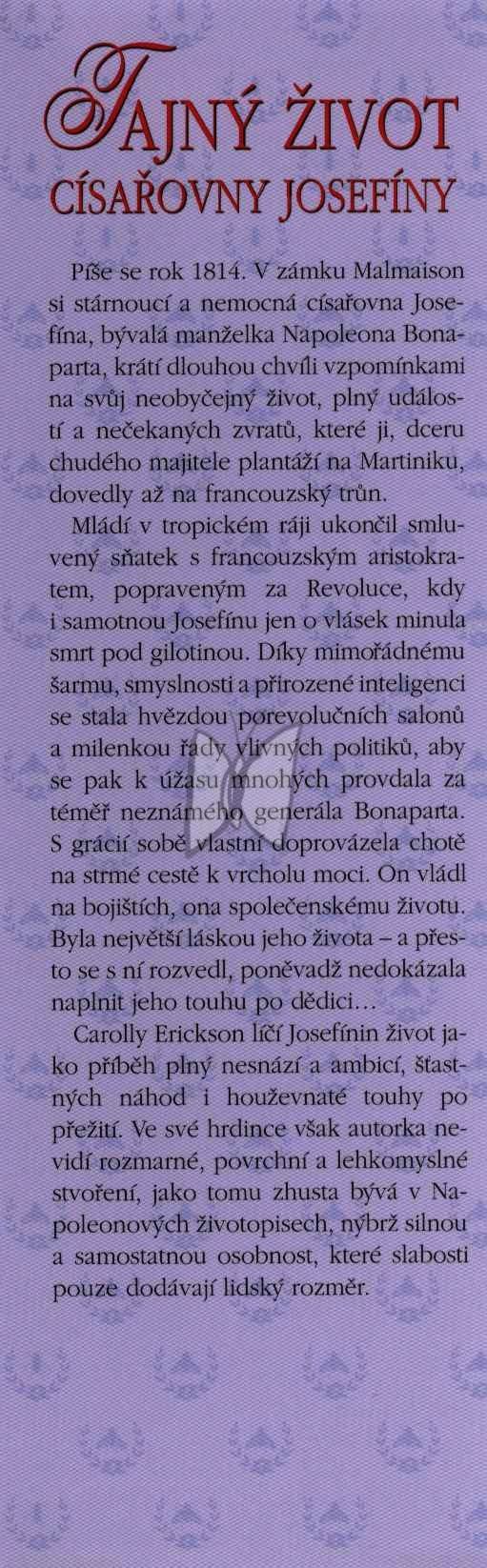 TAJNÝ ŽIVOT
CÍSAŘOVNY JOSEFÍNY

Píše se rok 1814. V zámku Malmaison si stárnoucí a nemocná císařovna Josefína, bývalá manželka Napoleona Bonaparta, krátí dlouhou chvíli vzpomínkami na svůj neobyčejný život, plný událostí a nečekaných zvratů, které ji, dceru chudého majitele plantáží na Martiniku, dovedly až na francouzský trůn.

Mládí v tropickém ráji ukončil smluvený sňatek s francouzským aristokratem, popraveným za Revoluce, kdy i samotnou Josefínu jen o vlásek minula smrt pod gilotinou. Díky mimořádnému šarmu, smyslnosti a přirozené inteligenci se stala hvězdou porevolučních salonů a milenkou řady vlivných politiků, aby se pak k úžasu mnohých provdala za téměř neznámého generála Bonaparta. S grácií sobě vlastní doprovázela chotě na strmé cestě k vrcholu moci. On vládl na bojištích, ona společenskému životu. Byla největší láskou jeho života – a přesto se s ní rozvedl, poněvadž nedokázala naplnit jeho touhu po dědici…

Carolly Erickson líčí Josefínin život jako příběh plný nesnází a ambicí, šťastných náhod i houževnaté touhy po přežití. Ve své hrdince však autorka nevidí rozmarné, povrchní a lehkomyslné stvoření, jako tomu zhusta bývá v Napoleonových životopisech, nýbrž silnou a samostatnou osobnost, které slabosti pouze dodávají lidský rozměr.